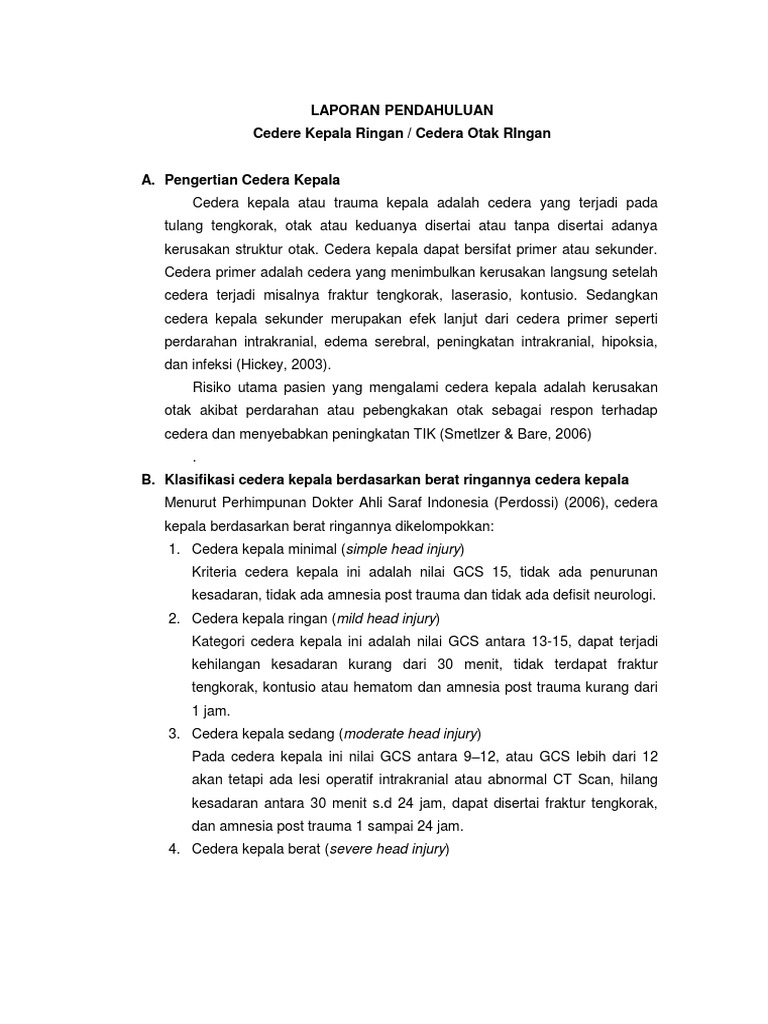 LAPORAN PENDAHULUAN
Cedere Kepala Ringan / Cedera Otak RIngan

A. Pengertian Cedera Kepala

Cedera kepala atau trauma kepala adalah cedera yang terjadi pada tulang tengkorak, otak atau keduanya disertai atau tanpa disertai adanya kerusakan struktur otak. Cedera kepala dapat bersifat primer atau sekunder. Cedera primer adalah cedera yang menimbulkan kerusakan langsung setelah cedera terjadi misalnya fraktur tengkorak, laserasio, kontusio. Sedangkan cedera kepala sekunder merupakan efek lanjut dari cedera primer seperti perdarahan intrakranial, edema serebral, peningkatan intrakranial, hipoksia, dan infeksi (Hickey, 2003).

Risiko utama pasien yang mengalami cedera kepala adalah kerusakan otak akibat perdarahan atau pebengkakan otak sebagai respon terhadap cedera dan menyebabkan peningkatan TIK (Smetlzer & Bare, 2006)
.

B. Klasifikasi cedera kepala berdasarkan berat ringannya cedera kepala

Menurut Perhimpunan Dokter Ahli Saraf Indonesia (Perdossi) (2006), cedera kepala berdasarkan berat ringannya dikelompokkan:

1. Cedera kepala minimal (simple head injury)
Kriteria cedera kepala ini adalah nilai GCS 15, tidak ada penurunan kesadaran, tidak ada amnesia post trauma dan tidak ada defisit neurologi.

2. Cedera kepala ringan (mild head injury)
Kategori cedera kepala ini adalah nilai GCS antara 13-15, dapat terjadi kehilangan kesadaran kurang dari 30 menit, tidak terdapat fraktur tengkorak, kontusio atau hematom dan amnesia post trauma kurang dari 1 jam.

3. Cedera kepala sedang (moderate head injury)
Pada cedera kepala ini nilai GCS antara 9–12, atau GCS lebih dari 12 akan tetapi ada lesi operatif intrakranial atau abnormal CT Scan, hilang kesadaran antara 30 menit s.d 24 jam, dapat disertai fraktur tengkorak, dan amnesia post trauma 1 sampai 24 jam.

4. Cedera kepala berat (severe head injury)